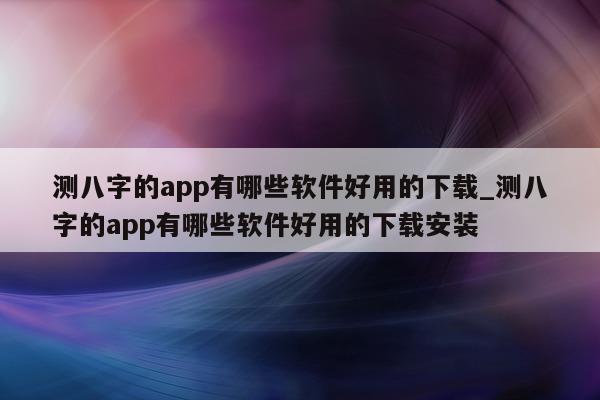 测八字的app有哪些软件好用的下载_测八字的app有哪些软件好用的下载安装